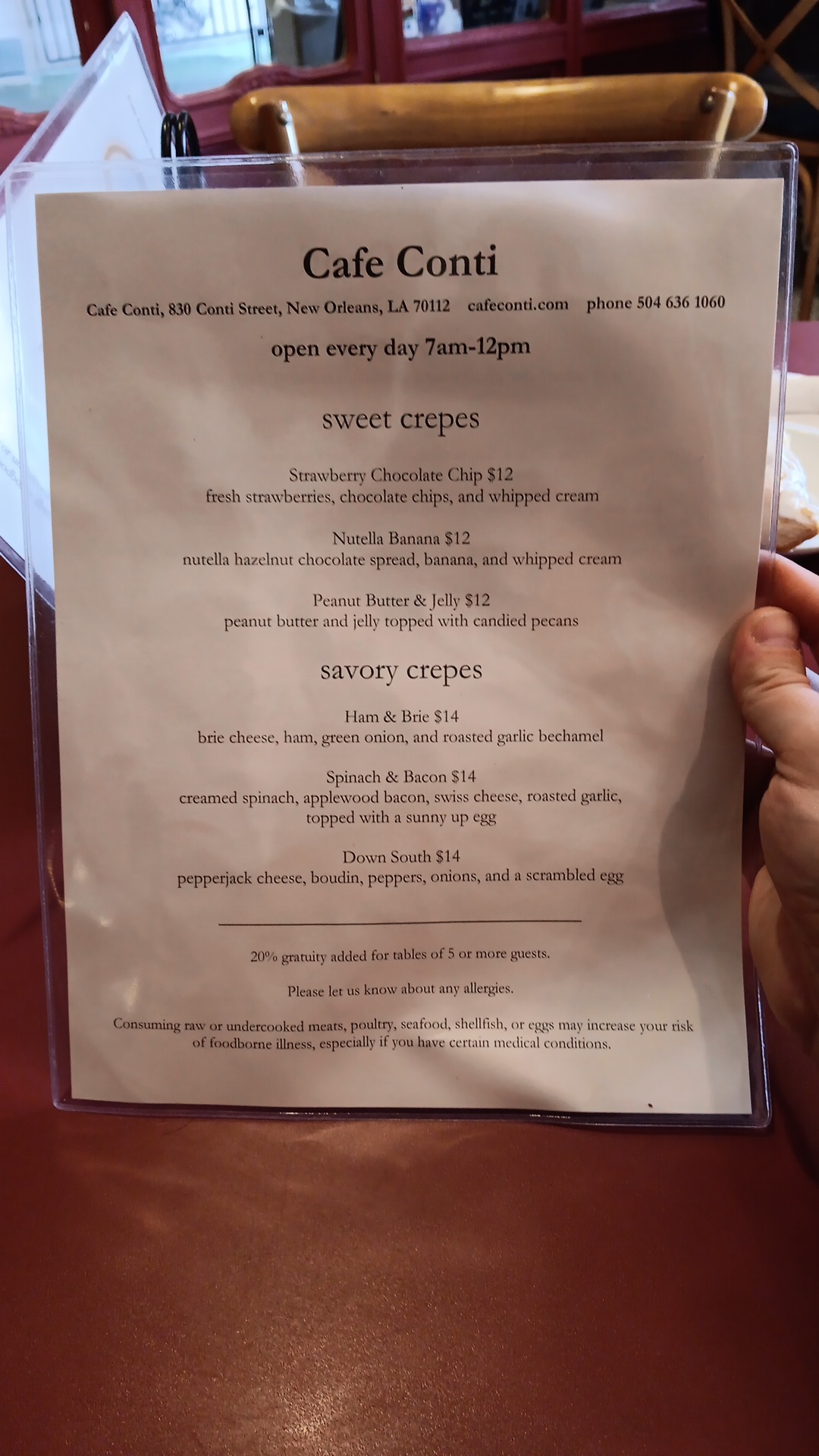 Cafe Conti

Cafe Conti, 830 Conti Street, New Orleans, LA 70112   cafeconti.com   phone 504 636 1060

open every day 7am-12pm

sweet crepes

Strawberry Chocolate Chip $12
fresh strawberries, chocolate chips, and whipped cream

Nutella Banana $12
nutella hazelnut chocolate spread, banana, and whipped cream

Peanut Butter & Jelly $12
peanut butter and jelly topped with candied pecans

savory crepes

Ham & Brie $14
brie cheese, ham, green onion, and roasted garlic bechamel

Spinach & Bacon $14
creamed spinach, applewood bacon, swiss cheese, roasted garlic, topped with a sunny up egg

Down South $14
pepperjack cheese, boudin, peppers, onions, and a scrambled egg

20% gratuity added for tables of 5 or more guests.

Please let us know about any allergies.

Consuming raw or undercooked meats, poultry, seafood, shellfish, or eggs may increase your risk of foodborne illness, especially if you have certain medical conditions.